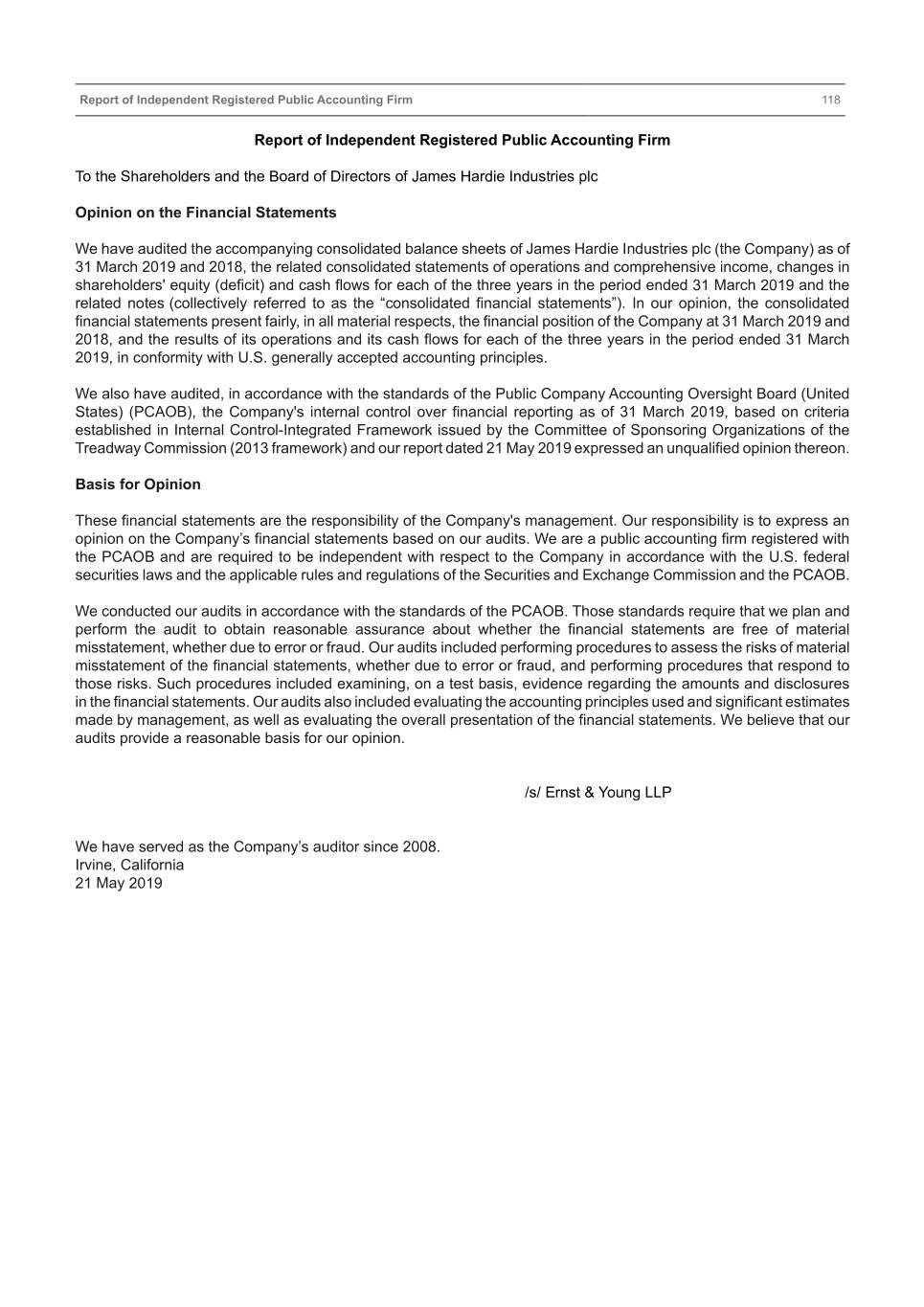 Report of Independent Registered Public Accounting Firm 118

Report of Independent Registered Public Accounting Firm

To the Shareholders and the Board of Directors of James Hardie Industries plc

Opinion on the Financial Statements

We have audited the accompanying consolidated balance sheets of James Hardie Industries plc (the Company) as of 31 March 2019 and 2018, the related consolidated statements of operations and comprehensive income, changes in shareholders' equity (deficit) and cash flows for each of the three years in the period ended 31 March 2019 and the related notes (collectively referred to as the “consolidated financial statements”). In our opinion, the consolidated financial statements present fairly, in all material respects, the financial position of the Company at 31 March 2019 and 2018, and the results of its operations and its cash flows for each of the three years in the period ended 31 March 2019, in conformity with U.S. generally accepted accounting principles.

We also have audited, in accordance with the standards of the Public Company Accounting Oversight Board (United States) (PCAOB), the Company's internal control over financial reporting as of 31 March 2019, based on criteria established in Internal Control-Integrated Framework issued by the Committee of Sponsoring Organizations of the Treadway Commission (2013 framework) and our report dated 21 May 2019 expressed an unqualified opinion thereon.

Basis for Opinion

These financial statements are the responsibility of the Company's management. Our responsibility is to express an opinion on the Company’s financial statements based on our audits. We are a public accounting firm registered with the PCAOB and are required to be independent with respect to the Company in accordance with the U.S. federal securities laws and the applicable rules and regulations of the Securities and Exchange Commission and the PCAOB.

We conducted our audits in accordance with the standards of the PCAOB. Those standards require that we plan and perform the audit to obtain reasonable assurance about whether the financial statements are free of material misstatement, whether due to error or fraud. Our audits included performing procedures to assess the risks of material misstatement of the financial statements, whether due to error or fraud, and performing procedures that respond to those risks. Such procedures included examining, on a test basis, evidence regarding the amounts and disclosures in the financial statements. Our audits also included evaluating the accounting principles used and significant estimates made by management, as well as evaluating the overall presentation of the financial statements. We believe that our audits provide a reasonable basis for our opinion.

/s/ Ernst & Young LLP

We have served as the Company’s auditor since 2008.
Irvine, California
21 May 2019